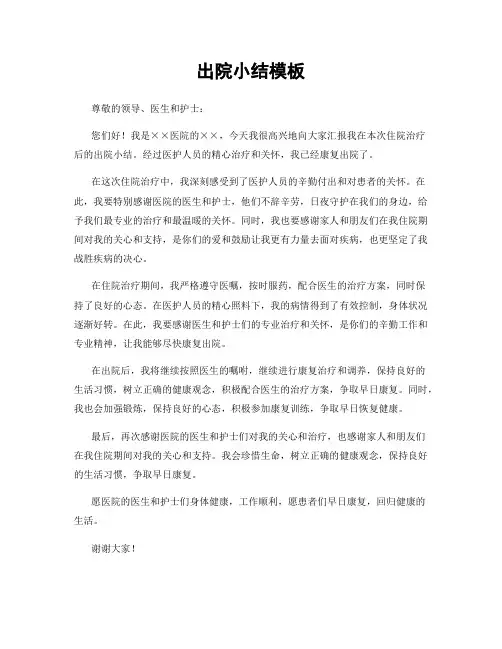 出院小结模板

尊敬的领导、医生和护士：

您们好！我是××医院的××，今天我很高兴地向大家汇报我在本次住院治疗后的出院小结。经过医护人员的精心治疗和关怀，我已经康复出院了。

在这次住院治疗中，我深刻感受到了医护人员的辛勤付出和对患者的关怀。在此，我要特别感谢医院的医生和护士，他们不辞辛劳，日夜守护在我们的身边，给予我们最专业的治疗和最温暖的关怀。同时，我也要感谢家人和朋友们在我住院期间对我的关心和支持，是你们的爱和鼓励让我更有力量去面对疾病，也更坚定了我战胜疾病的决心。

在住院治疗期间，我严格遵守医嘱，按时服药，配合医生的治疗方案，同时保持了良好的心态。在医护人员的精心照料下，我的病情得到了有效控制，身体状况逐渐好转。在此，我要感谢医生和护士们的专业治疗和关怀，是你们的辛勤工作和专业精神，让我能够尽快康复出院。

在出院后，我将继续按照医生的嘱咐，继续进行康复治疗和调养，保持良好的生活习惯，树立正确的健康观念，积极配合医生的治疗方案，争取早日康复。同时，我也会加强锻炼，保持良好的心态，积极参加康复训练，争取早日恢复健康。

最后，再次感谢医院的医生和护士们对我的关心和治疗，也感谢家人和朋友们在我住院期间对我的关心和支持。我会珍惜生命，树立正确的健康观念，保持良好的生活习惯，争取早日康复。

愿医院的医生和护士们身体健康，工作顺利，愿患者们早日康复，回归健康的生活。

谢谢大家！